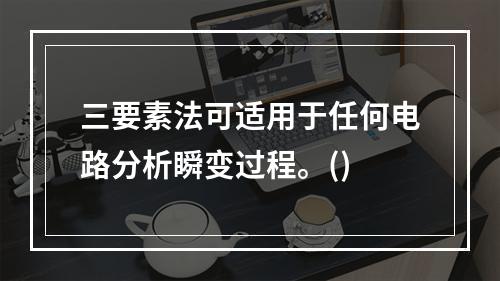 三要素法可适用于任何电路分析瞬变过程。()